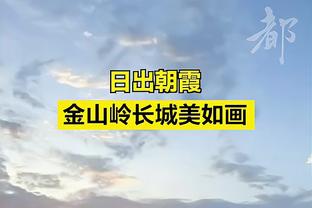 都

日出朝霞
金山岭长城美如画